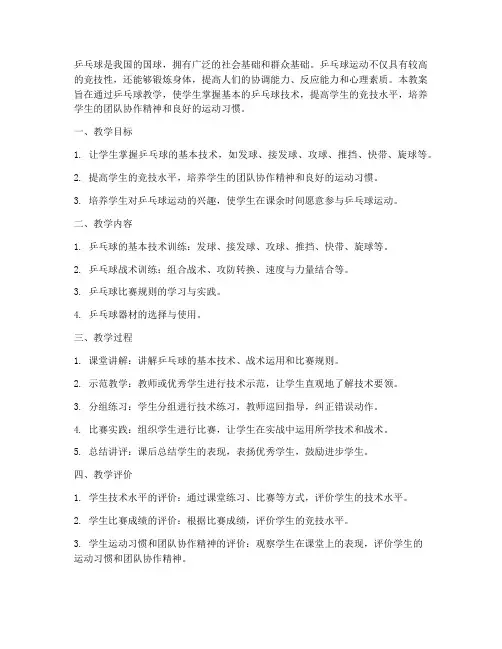 乒乓球是我国的国球，拥有广泛的社会基础和群众基础。乒乓球运动不仅具有较高的竞技性，还能够锻炼身体，提高人们的协调能力、反应能力和心理素质。本教案旨在通过乒乓球教学，使学生掌握基本的乒乓球技术，提高学生的竞技水平，培养学生的团队协作精神和良好的运动习惯。

一、教学目标

1. 让学生掌握乒乓球的基本技术，如发球、接发球、攻球、推挡、快带、旋球等。

2. 提高学生的竞技水平，培养学生的团队协作精神和良好的运动习惯。

3. 培养学生对乒乓球运动的兴趣，使学生在课余时间愿意参与乒乓球运动。

二、教学内容

1. 乒乓球的基本技术训练：发球、接发球、攻球、推挡、快带、旋球等。

2. 乒乓球战术训练：组合战术、攻防转换、速度与力量结合等。

3. 乒乓球比赛规则的学习与实践。

4. 乒乓球器材的选择与使用。

三、教学过程

1. 课堂讲解：讲解乒乓球的基本技术、战术运用和比赛规则。

2. 示范教学：教师或优秀学生进行技术示范，让学生直观地了解技术要领。

3. 分组练习：学生分组进行技术练习，教师巡回指导，纠正错误动作。

4. 比赛实践：组织学生进行比赛，让学生在实战中运用所学技术和战术。

5. 总结讲评：课后总结学生的表现，表扬优秀学生，鼓励进步学生。

四、教学评价

1. 学生技术水平的评价：通过课堂练习、比赛等方式，评价学生的技术水平。

2. 学生比赛成绩的评价：根据比赛成绩，评价学生的竞技水平。

3. 学生运动习惯和团队协作精神的评价：观察学生在课堂上的表现，评价学生的运动习惯和团队协作精神。